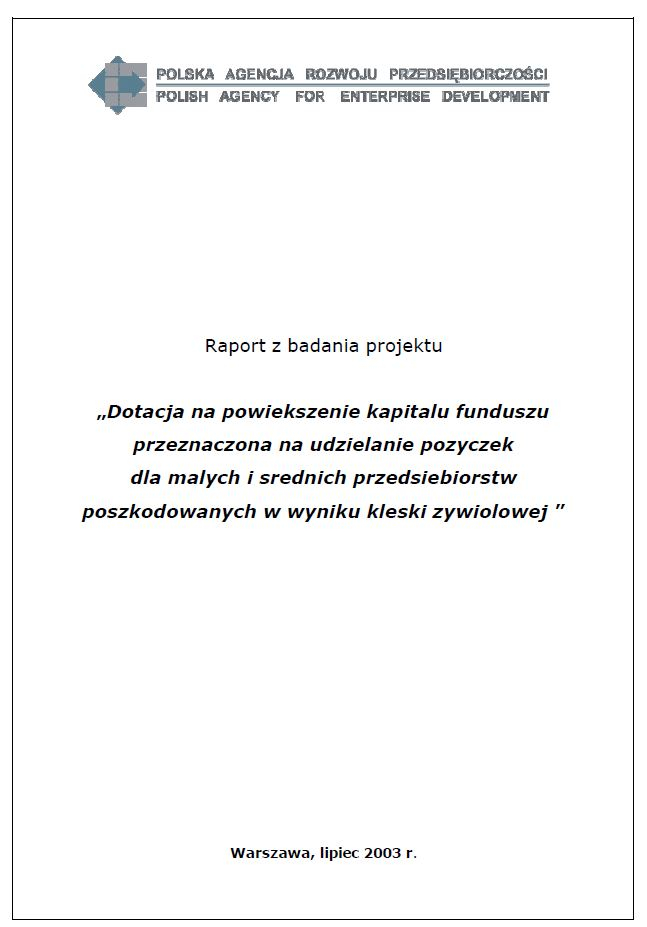 POLSKA AGENCJA ROZWOJU PRZEDSIĘBIORCZOŚCI
POLISH AGENCY FOR ENTERPRISE DEVELOPMENT

Raport z badania projektu

„Dotacja na powiekszenie kapitalu funduszu przeznaczona na udzielanie pozyczek dla malych i srednich przedsiebiorstw poszkodowanych w wyniku kleski zywiolowej ”

Warszawa, lipiec 2003 r.